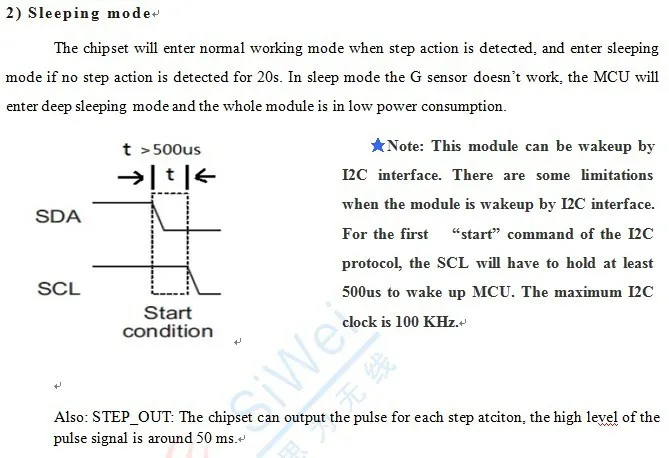 2) Sleeping mode

The chipset will enter normal working mode when step action is detected, and enter sleeping mode if no step action is detected for 20s. In sleep mode the G sensor doesn't work, the MCU will enter deep sleeping mode and the whole module is in low power consumption.

t >500us

t

SDA

SCL

Start condition

★Note: This module can be wakeup by I2C interface. There are some limitations when the module is wakeup by I2C interface. For the first "start" command of the I2C protocol, the SCL will have to hold at least 500us to wake up MCU. The maximum I2C clock is 100 KHz.

SiWei 思为无线

Also: STEP_OUT: The chipset can output the pulse for each step atciton, the high level of the pulse signal is around 50 ms.